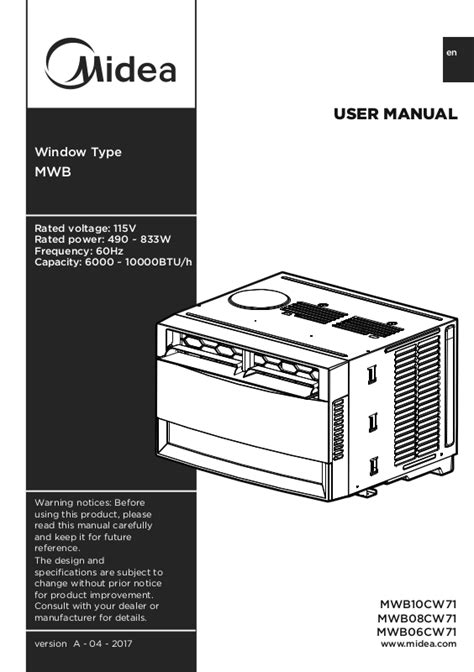 Midea

en

USER MANUAL

Window Type
MWB

Rated voltage: 115V
Rated power: 490 - 833W
Frequency: 60Hz
Capacity: 6000 - 10000BTU/h

Warning notices: Before using this product, please read this manual carefully and keep it for future reference.
The design and specifications are subject to change without prior notice for product improvement. Consult with your dealer or manufacturer for details.

version A - 04 - 2017

MWB10CW71
MWB08CW71
MWB06CW71
www.midea.com